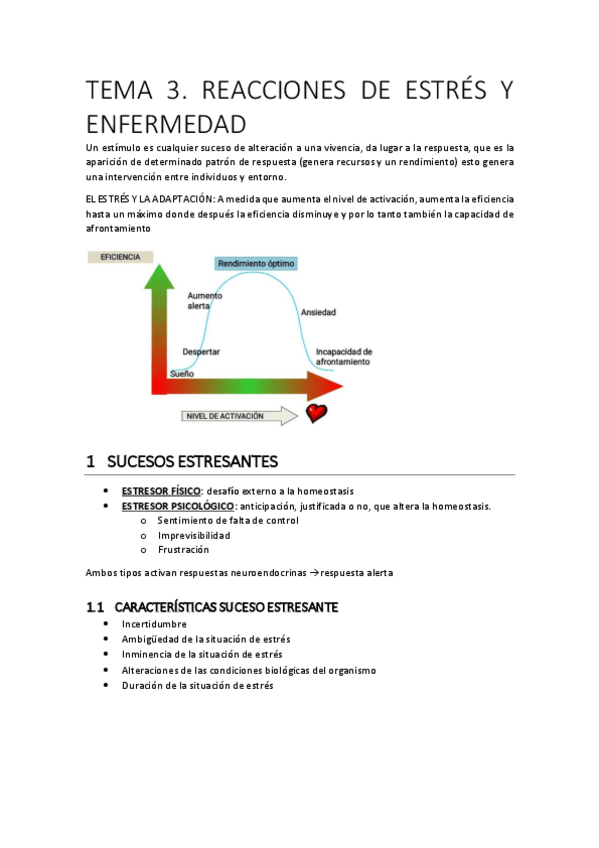 TEMA 3. REACCIONES DE ESTRÉS Y ENFERMEDAD

Un estímulo es cualquier suceso de alteración a una vivencia, da lugar a la respuesta, que es la aparición de determinado patrón de respuesta (genera recursos y un rendimiento) esto genera una intervención entre individuos y entorno.

EL ESTRÉS Y LA ADAPTACIÓN: A medida que aumenta el nivel de activación, aumenta la eficiencia hasta un máximo donde después la eficiencia disminuye y por lo tanto también la capacidad de afrontamiento

EFICIENCIA

Rendimiento óptimo

Aumento alerta

Ansiedad

Despertar

Incapacidad de afrontamiento

Sueño

NIVEL DE ACTIVACIÓN

1 SUCESOS ESTRESANTES

• ESTRESOR FÍSICO: desafío externo a la homeostasis
• ESTRESOR PSICOLÓGICO: anticipación, justificada o no, que altera la homeostasis.
  o Sentimiento de falta de control
  o Imprevisibilidad
  o Frustración

Ambos tipos activan respuestas neuroendocrinas →respuesta alerta

1.1 CARACTERÍSTICAS SUCESO ESTRESANTE

• Incertidumbre
• Ambigüedad de la situación de estrés
• Inminencia de la situación de estrés
• Alteraciones de las condiciones biológicas del organismo
• Duración de la situación de estrés